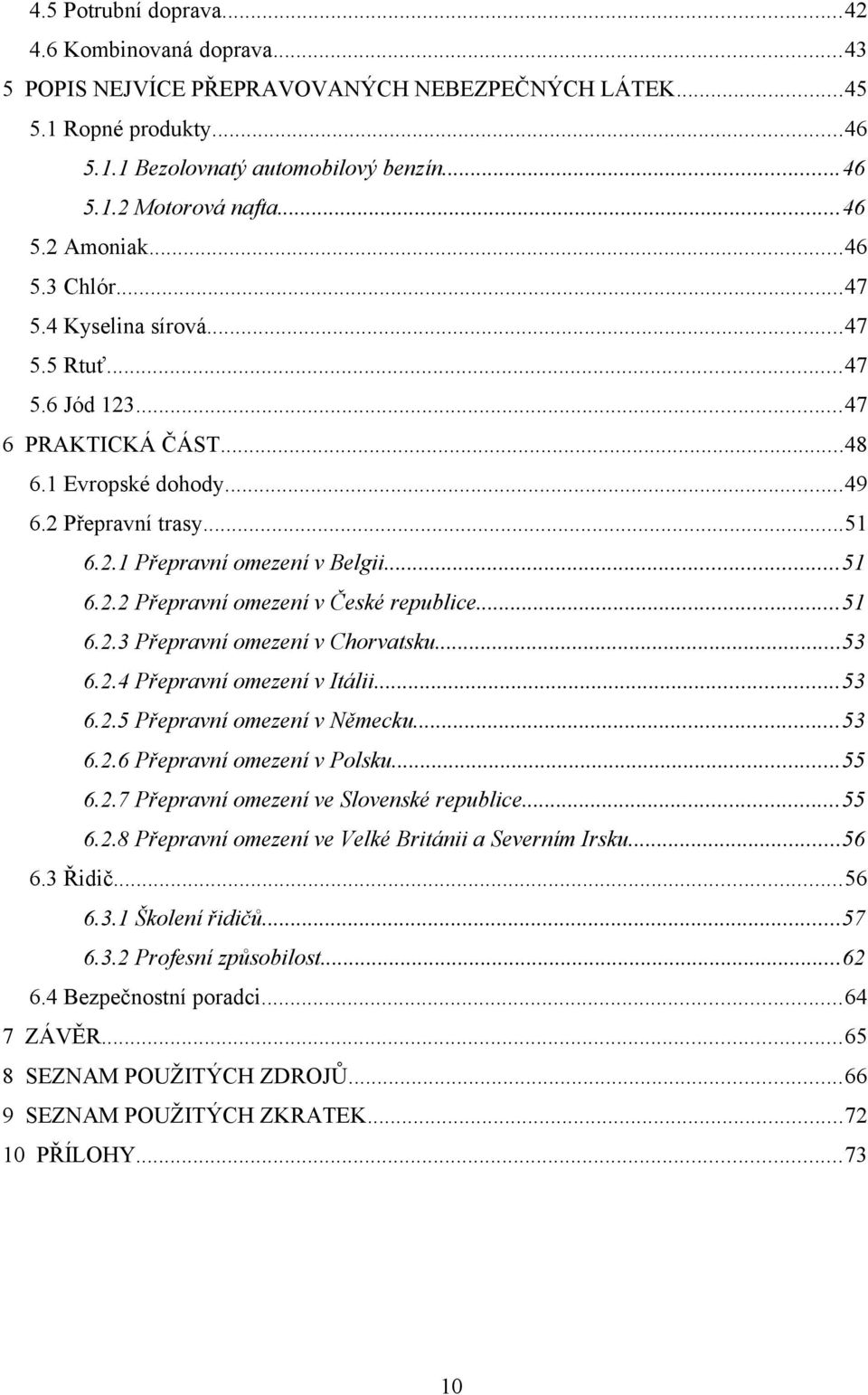 4.5 Potrubní doprava...42
4.6 Kombinovaná doprava...43
5 POPIS NEJVÍCE PŘEPRAVOVANÝCH NEBEZPEČNÝCH LÁTEK...45
5.1 Ropné produkty...46
5.1.1 Bezolovnatý automobilový benzín...46
5.1.2 Motorová nafta...46
5.2 Amoniak...46
5.3 Chlór...47
5.4 Kyselina sírová...47
5.5 Rtuť...47
5.6 Jód 123...47
6 PRAKTICKÁ ČÁST...48
6.1 Evropské dohody...49
6.2 Přepravní trasy...51
6.2.1 Přepravní omezení v Belgii...51
6.2.2 Přepravní omezení v České republice...51
6.2.3 Přepravní omezení v Chorvatsku...53
6.2.4 Přepravní omezení v Itálii...53
6.2.5 Přepravní omezení v Německu...53
6.2.6 Přepravní omezení v Polsku...55
6.2.7 Přepravní omezení ve Slovenské republice...55
6.2.8 Přepravní omezení ve Velké Británii a Severním Irsku...56
6.3 Řidič...56
6.3.1 Školení řidičů...57
6.3.2 Profesní způsobilost...62
6.4 Bezpečnostní poradci...64
7 ZÁVĚR...65
8 SEZNAM POUŽITÝCH ZDROJŮ...66
9 SEZNAM POUŽITÝCH ZKRATEK...72
10 PŘÍLOHY...73

10